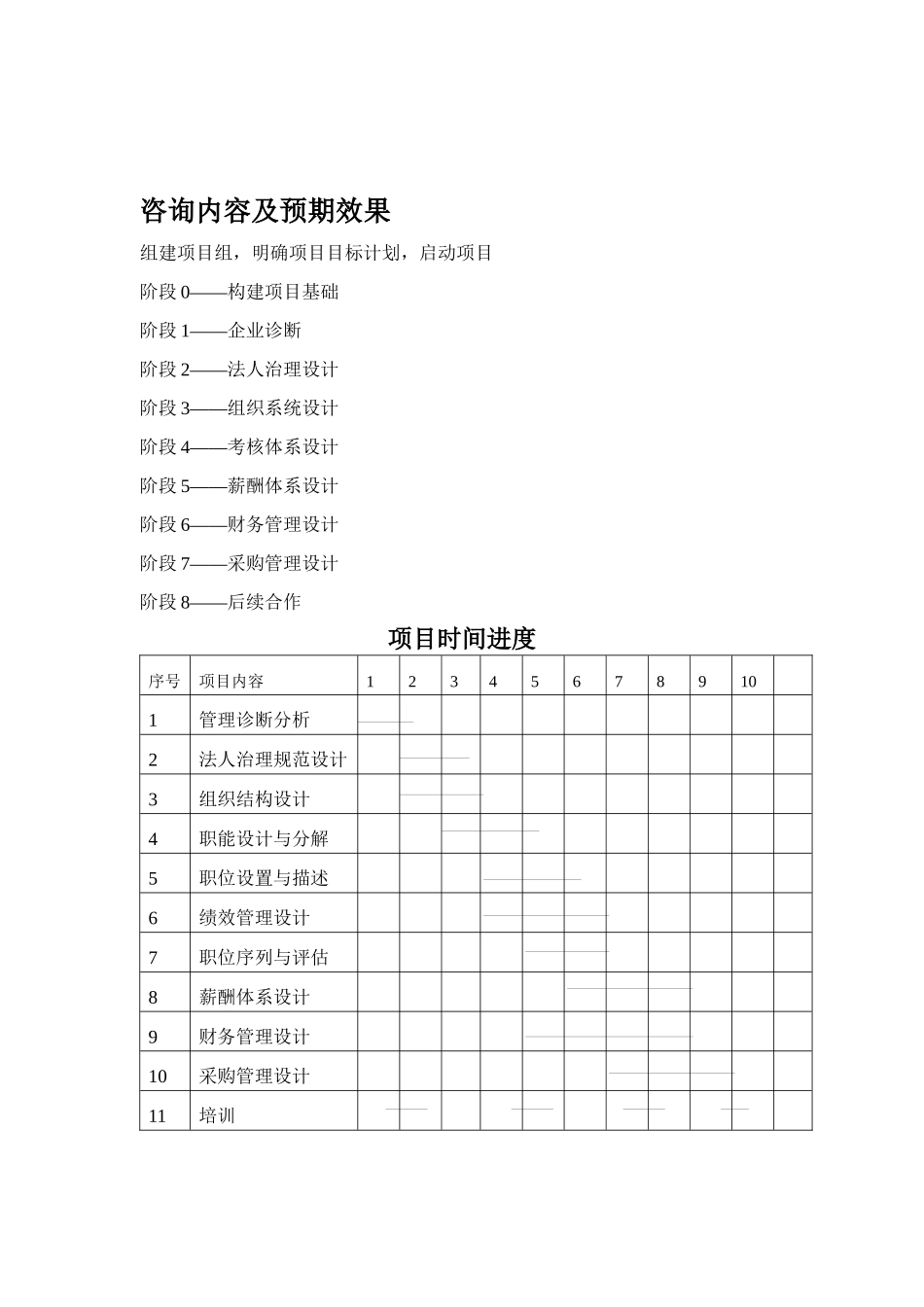 咨询内容及预期效果

组建项目组，明确项目目标计划，启动项目

阶段0——构建项目基础

阶段1——企业诊断

阶段2——法人治理设计

阶段3——组织系统设计

阶段4——考核体系设计

阶段5——薪酬体系设计

阶段6——财务管理设计

阶段7——采购管理设计

阶段8——后续合作

项目时间进度

| 序号 | 项目内容 | 1 | 2 | 3 | 4 | 5 | 6 | 7 | 8 | 9 | 10 | |
|---|---|---|---|---|---|---|---|---|---|---|---|---|
| 1 | 管理诊断分析 | | | | | | | | | | | |
| 2 | 法人治理规范设计 | | | | | | | | | | | |
| 3 | 组织结构设计 | | | | | | | | | | | |
| 4 | 职能设计与分解 | | | | | | | | | | | |
| 5 | 职位设置与描述 | | | | | | | | | | | |
| 6 | 绩效管理设计 | | | | | | | | | | | |
| 7 | 职位序列与评估 | | | | | | | | | | | |
| 8 | 薪酬体系设计 | | | | | | | | | | | |
| 9 | 财务管理设计 | | | | | | | | | | | |
| 10 | 采购管理设计 | | | | | | | | | | | |
| 11 | 培训 | | | | | | | | | | | |